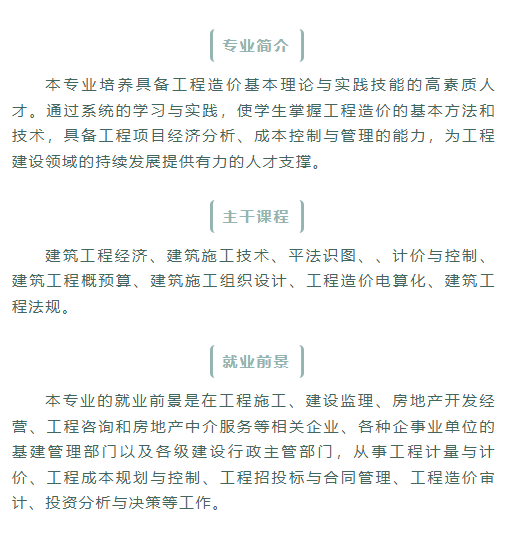 专业简介

本专业培养具备工程造价基本理论与实践技能的高素质人才。通过系统的学习与实践，使学生掌握工程造价的基本方法和技术，具备工程项目经济分析、成本控制与管理的能力，为工程建设领域的持续发展提供有力的人才支撑。

主干课程

建筑工程经济、建筑施工技术、平法识图、、计价与控制、建筑工程概预算、建筑施工组织设计、工程造价电算化、建筑工程法规。

就业前景

本专业的就业前景是在工程施工、建设监理、房地产开发经营、工程咨询和房地产中介服务等相关企业、各种企事业单位的基建管理部门以及各级建设行政主管部门，从事工程计量与计价、工程成本规划与控制、工程招投标与合同管理、工程造价审计、投资分析与决策等工作。